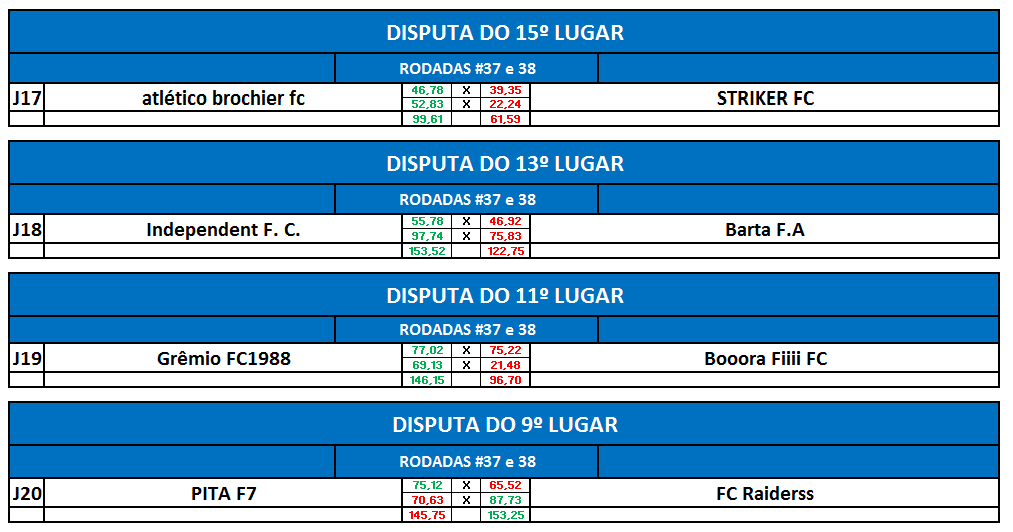 DISPUTA DO 15º LUGAR

RODADAS #37 e 38

| J17 | atlético brochier fc | 46,78 | X | 39,35 | STRIKER FC |
|---|---|---|---|---|---|
| | | 52,83 | X | 22,24 | |
| | | 99,61 | | 61,59 | |

DISPUTA DO 13º LUGAR

RODADAS #37 e 38

| J18 | Independent F. C. | 55,78 | X | 46,92 | Barta F.A |
|---|---|---|---|---|---|
| | | 97,74 | X | 75,83 | |
| | | 153,52 | | 122,75 | |

DISPUTA DO 11º LUGAR

RODADAS #37 e 38

| J19 | Grêmio FC1988 | 77,02 | X | 75,22 | Booora Fiiii FC |
|---|---|---|---|---|---|
| | | 69,13 | X | 21,48 | |
| | | 146,15 | | 96,70 | |

DISPUTA DO 9º LUGAR

RODADAS #37 e 38

| J20 | PITA F7 | 75,12 | X | 65,52 | FC Raiderss |
|---|---|---|---|---|---|
| | | 70,63 | X | 87,73 | |
| | | 145,75 | | 153,25 | |